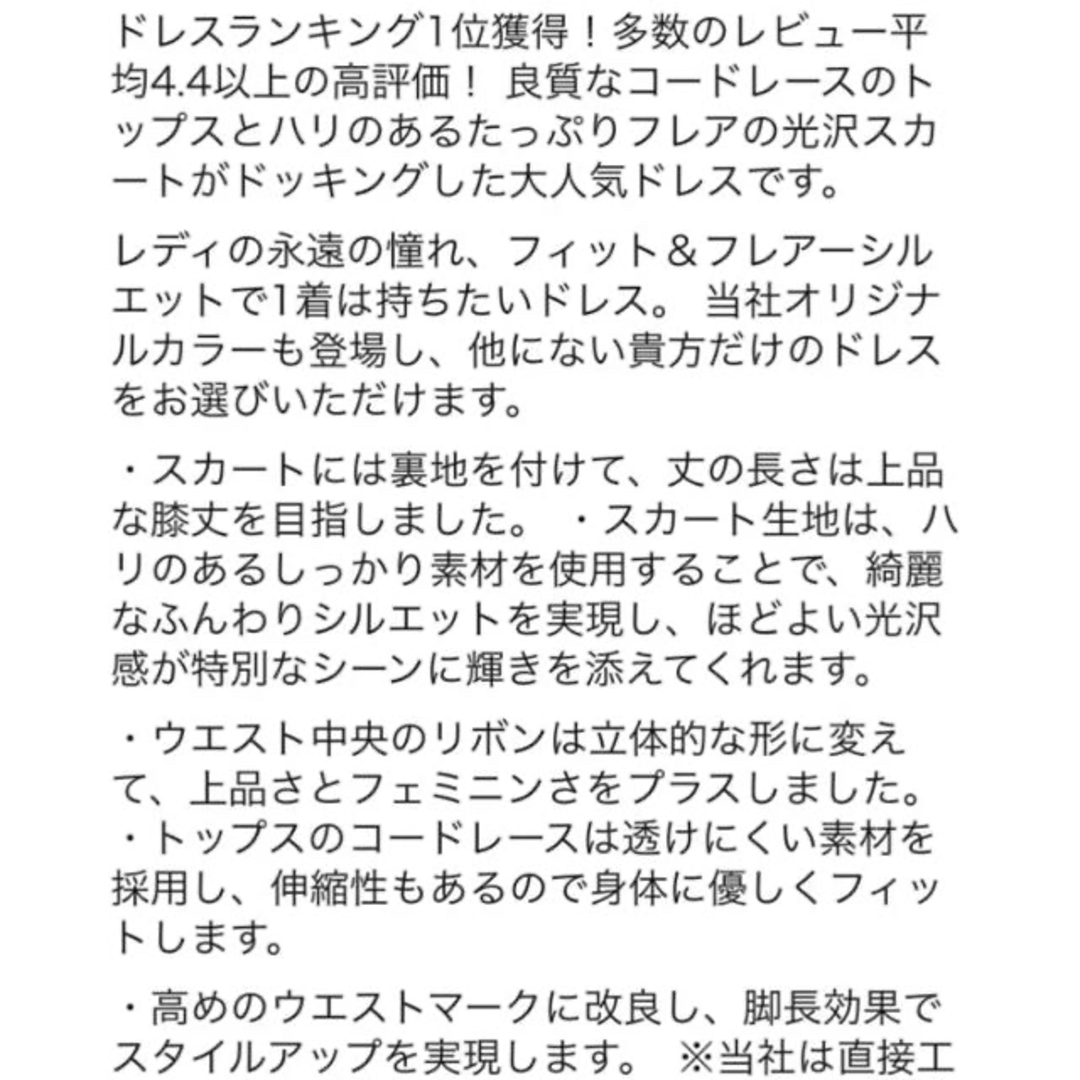 ドレスランキング1位獲得！多数のレビュー平均4.4以上の高評価！ 良質なコードレースのトップスとハリのあるたっぷりフレアの光沢スカートがドッキングした大人気ドレスです。

レディの永遠の憧れ、フィット＆フレアーシルエットで1着は持ちたいドレス。 当社オリジナルカラーも登場し、他にない貴方だけのドレスをお選びいただけます。

・スカートには裏地を付けて、丈の長さは上品な膝丈を目指しました。 ・スカート生地は、ハリのあるしっかり素材を使用することで、綺麗なふんわりシルエットを実現し、ほどよい光沢感が特別なシーンに輝きを添えてくれます。

・ウエスト中央のリボンは立体的な形に変えて、上品さとフェミニンさをプラスしました。 ・トップスのコードレースは透けにくい素材を採用し、伸縮性もあるので身体に優しくフィットします。

・高めのウエストマークに改良し、脚長効果でスタイルアップを実現します。 ※当社は直接工